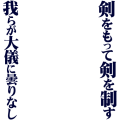 剣をもって剣を制す

我らが大儀に曇りなし